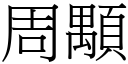 周顒